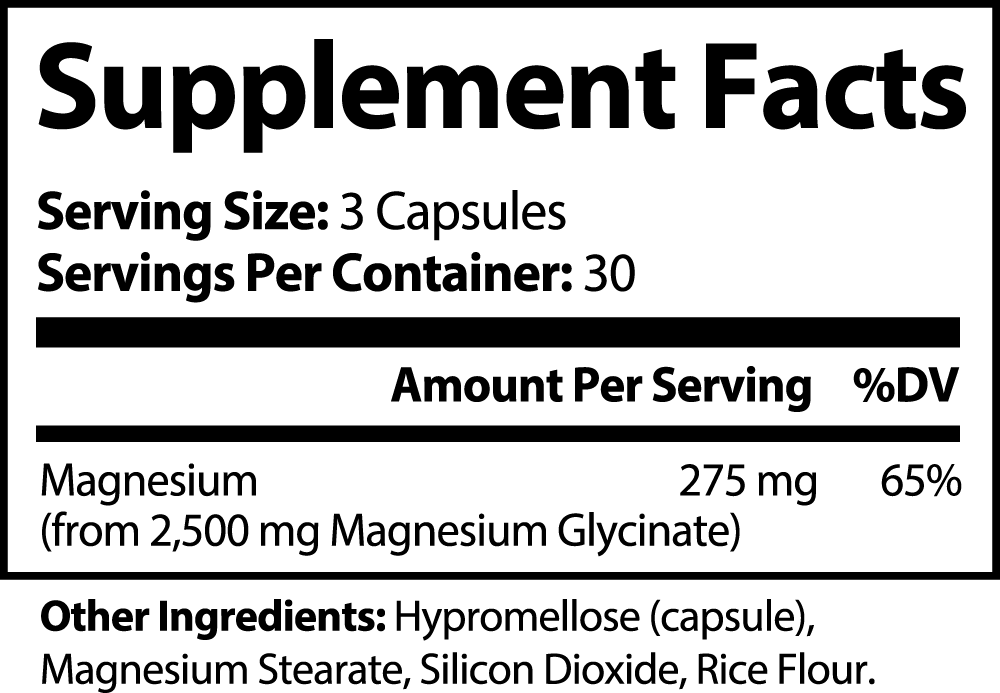 Supplement Facts

Serving Size: 3 Capsules
Servings Per Container: 30

| | Amount Per Serving | %DV |
|---|---|---|
| Magnesium (from 2,500 mg Magnesium Glycinate) | 275 mg | 65% |

Other Ingredients: Hypromellose (capsule), Magnesium Stearate, Silicon Dioxide, Rice Flour.